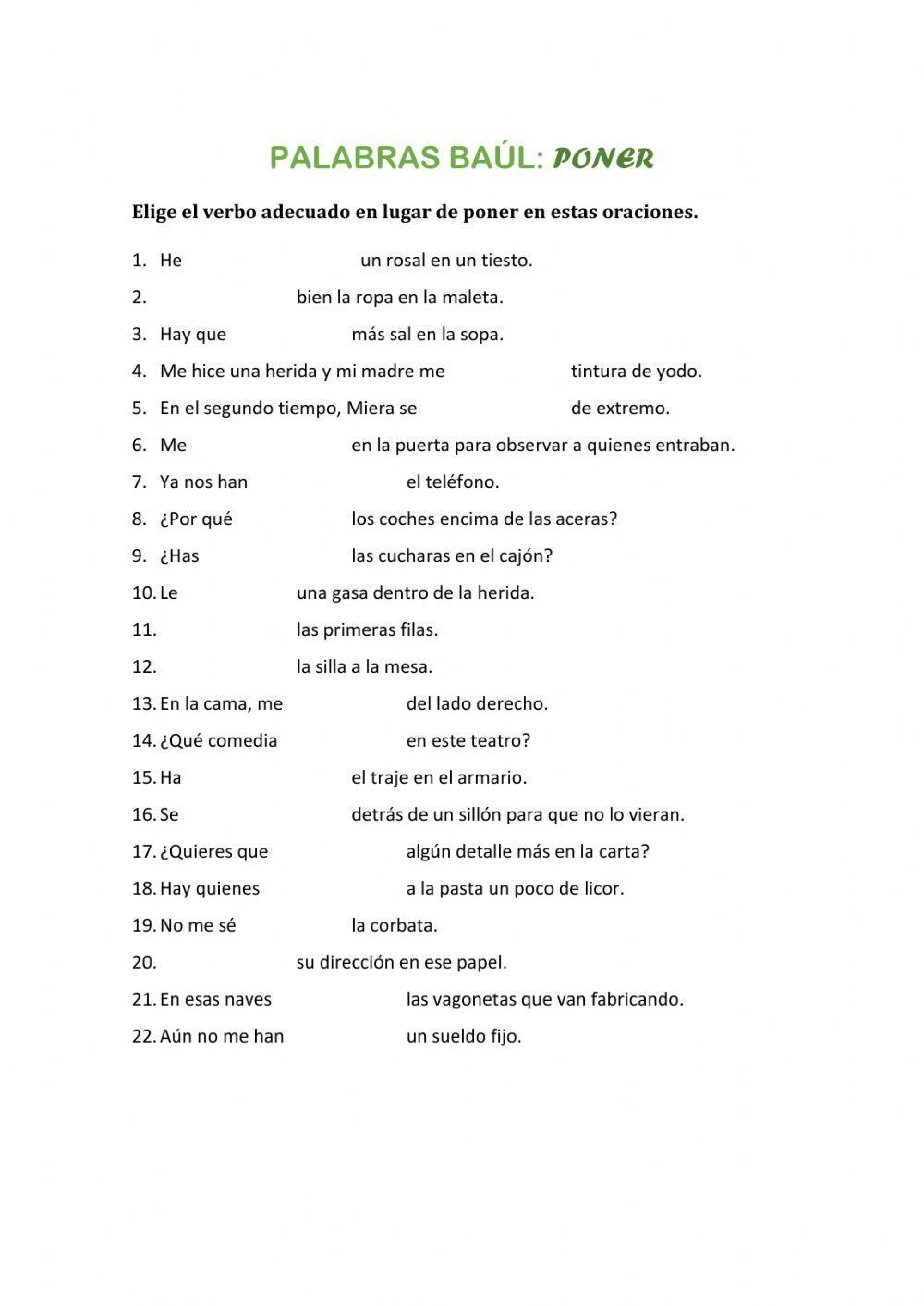 PALABRAS BAÚL: PONER

Elige el verbo adecuado en lugar de poner en estas oraciones.

1. He un rosal en un tiesto.
2. bien la ropa en la maleta.
3. Hay que más sal en la sopa.
4. Me hice una herida y mi madre me tintura de yodo.
5. En el segundo tiempo, Miera se de extremo.
6. Me en la puerta para observar a quienes entraban.
7. Ya nos han el teléfono.
8. ¿Por qué los coches encima de las aceras?
9. ¿Has las cucharas en el cajón?
10. Le una gasa dentro de la herida.
11. las primeras filas.
12. la silla a la mesa.
13. En la cama, me del lado derecho.
14. ¿Qué comedia en este teatro?
15. Ha el traje en el armario.
16. Se detrás de un sillón para que no lo vieran.
17. ¿Quieres que algún detalle más en la carta?
18. Hay quienes a la pasta un poco de licor.
19. No me sé la corbata.
20. su dirección en ese papel.
21. En esas naves las vagonetas que van fabricando.
22. Aún no me han un sueldo fijo.